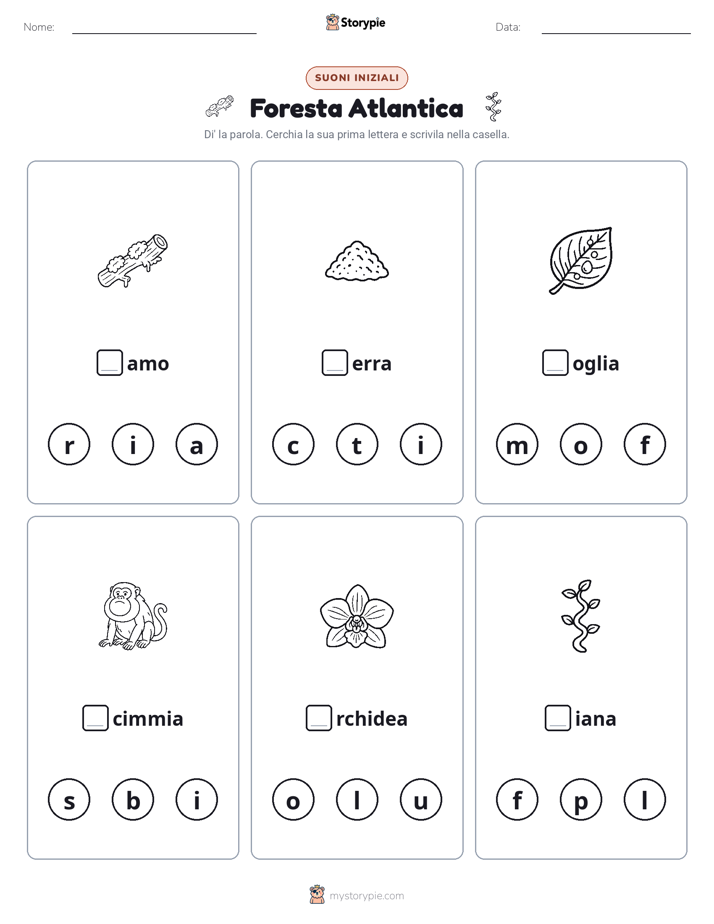 Nome: ____ Storypie Data: ____

SUONI INIZIALI

Foresta Atlantica

Di' la parola. Cerchia la sua prima lettera e scrivila nella casella.

☐amo

r i a

☐erra

c t i

☐oglia

m o f

☐cimmia

s b i

☐rchidea

o l u

☐iana

f p l

mystorypie.com